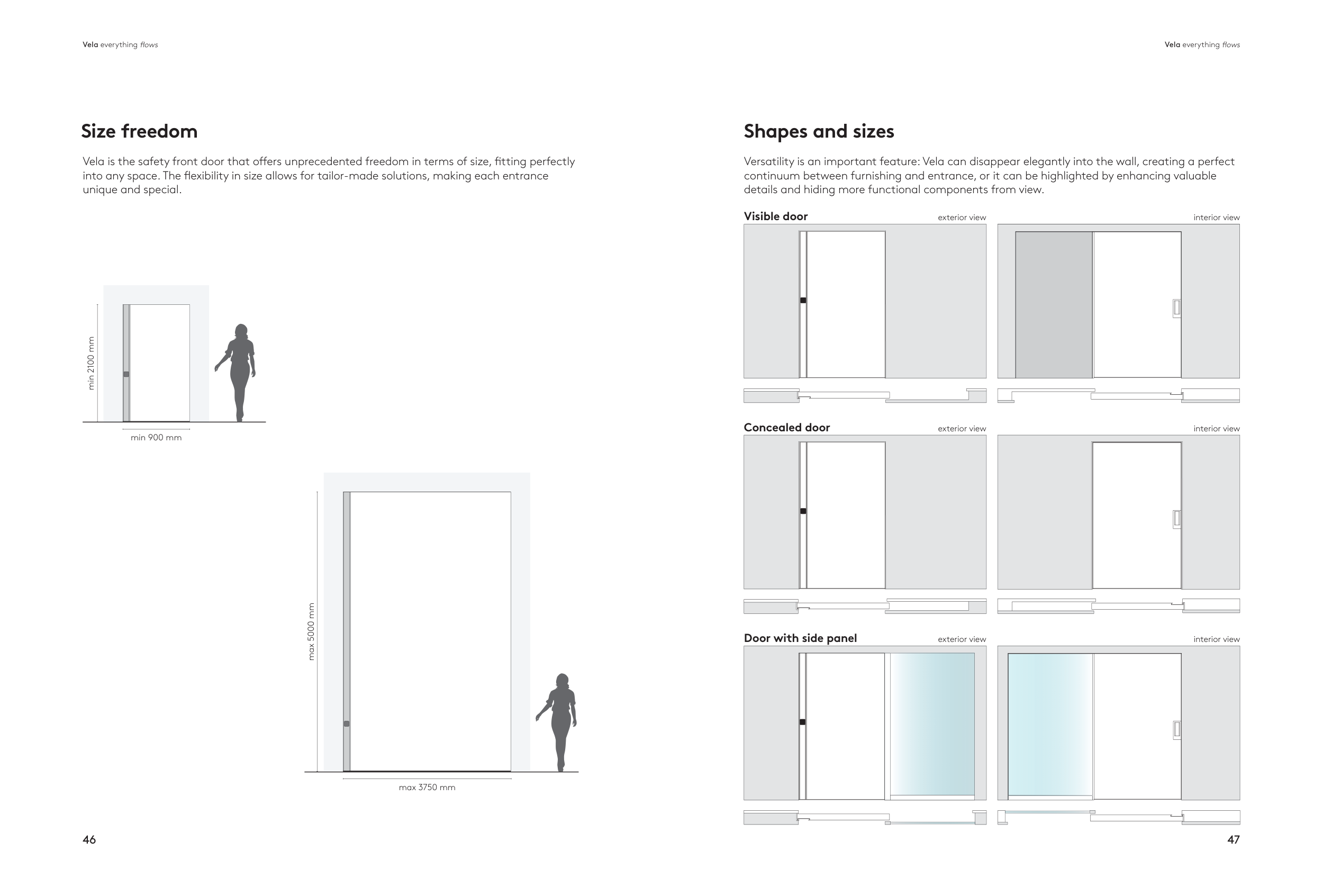 Vela everything flows

Size freedom

Vela is the safety front door that offers unprecedented freedom in terms of size, fitting perfectly into any space. The flexibility in size allows for tailor-made solutions, making each entrance unique and special.

min 2100 mm

min 900 mm

max 5000 mm

max 3750 mm

46

Vela everything flows

Shapes and sizes

Versatility is an important feature: Vela can disappear elegantly into the wall, creating a perfect continuum between furnishing and entrance, or it can be highlighted by enhancing valuable details and hiding more functional components from view.

Visible door

exterior view

interior view

Concealed door

exterior view

interior view

Door with side panel

exterior view

interior view

47